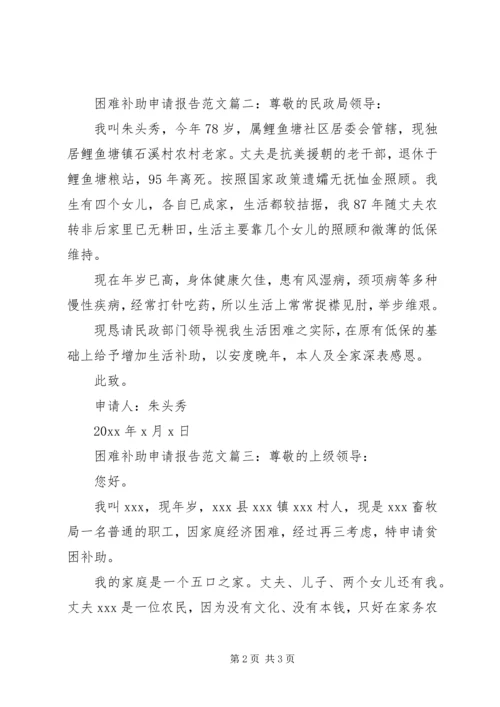 困难补助申请报告范文篇二：尊敬的民政局领导：

我叫朱头秀，今年78岁，属鲤鱼塘社区居委会管辖，现独居鲤鱼塘镇石溪村农村老家。丈夫是抗美援朝的老干部，退休于鲤鱼塘粮站，95年离死。按照国家政策遗孀无抚恤金照顾。我生有四个女儿，各自已成家，生活都较拮据，我87年随丈夫农转非后家里已无耕田，生活主要靠几个女儿的照顾和微薄的低保维持。

现在年岁已高，身体健康欠佳，患有风湿病，颈项病等多种慢性疾病，经常打针吃药，所以生活上常常捉襟见肘，举步维艰。

现恳请民政部门领导视我生活困难之实际，在原有低保的基础上给予增加生活补助，以安度晚年，本人及全家深表感恩。

此致。

申请人：朱头秀

20xx年x月x日

困难补助申请报告范文篇三：尊敬的上级领导：

您好。

我叫xxx，现年岁，xxx县xxx镇xxx村人，现是xxx畜牧局一名普通的职工，因家庭经济困难，经过再三考虑，特申请贫困补助。

我的家庭是一个五口之家。丈夫、儿子、两个女儿还有我。丈夫xxx是一位农民，因为没有文化、没有本钱，只好在家务农

第2页 共3页